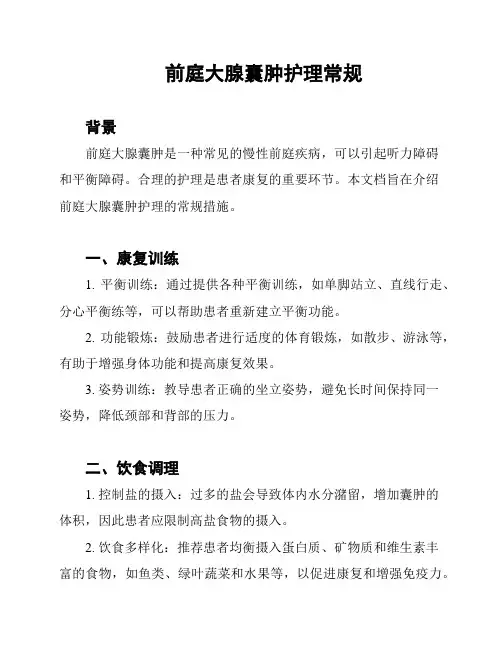 前庭大腺囊肿护理常规

背景

前庭大腺囊肿是一种常见的慢性前庭疾病，可以引起听力障碍和平衡障碍。合理的护理是患者康复的重要环节。本文档旨在介绍前庭大腺囊肿护理的常规措施。

一、康复训练

1. 平衡训练：通过提供各种平衡训练，如单脚站立、直线行走、分心平衡练等，可以帮助患者重新建立平衡功能。

2. 功能锻炼：鼓励患者进行适度的体育锻炼，如散步、游泳等，有助于增强身体功能和提高康复效果。

3. 姿势训练：教导患者正确的坐立姿势，避免长时间保持同一姿势，降低颈部和背部的压力。

二、饮食调理

1. 控制盐的摄入：过多的盐会导致体内水分潴留，增加囊肿的体积，因此患者应限制高盐食物的摄入。

2. 饮食多样化：推荐患者均衡摄入蛋白质、矿物质和维生素丰富的食物，如鱼类、绿叶蔬菜和水果等，以促进康复和增强免疫力。